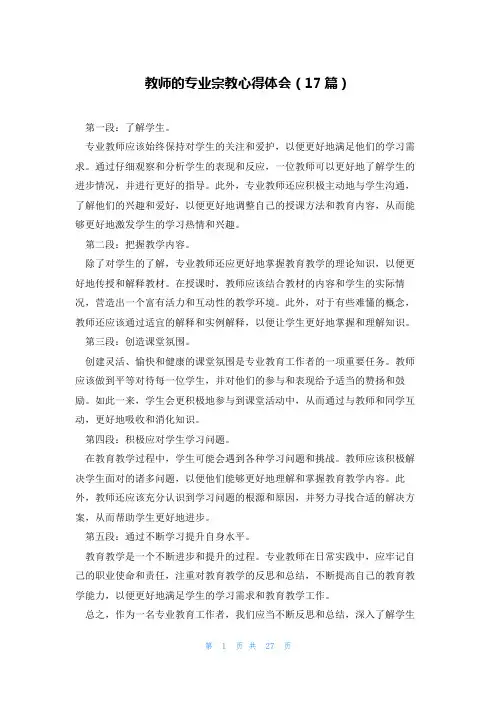 教师的专业宗教心得体会（17篇）

第一段：了解学生。

专业教师应该始终保持对学生的关注和爱护，以便更好地满足他们的学习需求。通过仔细观察和分析学生的表现和反应，一位教师可以更好地了解学生的进步情况，并进行更好的指导。此外，专业教师还应积极主动地与学生沟通，了解他们的兴趣和爱好，以便更好地调整自己的授课方法和教育内容，从而能够更好地激发学生的学习热情和兴趣。

第二段：把握教学内容。

除了对学生的了解，专业教师还应更好地掌握教育教学的理论知识，以便更好地传授和解释教材。在授课时，教师应该结合教材的内容和学生的实际情况，营造出一个富有活力和互动性的教学环境。此外，对于有些难懂的概念，教师还应该通过适宜的解释和实例解释，以便让学生更好地掌握和理解知识。

第三段：创造课堂氛围。

创建灵活、愉快和健康的课堂氛围是专业教育工作者的一项重要任务。教师应该做到平等对待每一位学生，并对他们的参与和表现给予适当的赞扬和鼓励。如此一来，学生会更积极地参与到课堂活动中，从而通过与教师和同学互动，更好地吸收和消化知识。

第四段：积极应对学生学习问题。

在教育教学过程中，学生可能会遇到各种学习问题和挑战。教师应该积极解决学生面对的诸多问题，以便他们能够更好地理解和掌握教育教学内容。此外，教师还应该充分认识到学习问题的根源和原因，并努力寻找合适的解决方案，从而帮助学生更好地进步。

第五段：通过不断学习提升自身水平。

教育教学是一个不断进步和提升的过程。专业教师在日常实践中，应牢记自己的职业使命和责任，注重对教育教学的反思和总结，不断提高自己的教育教学能力，以便更好地满足学生的学习需求和教育教学工作。

总之，作为一名专业教育工作者，我们应当不断反思和总结，深入了解学生

第 1 页 共 27 页